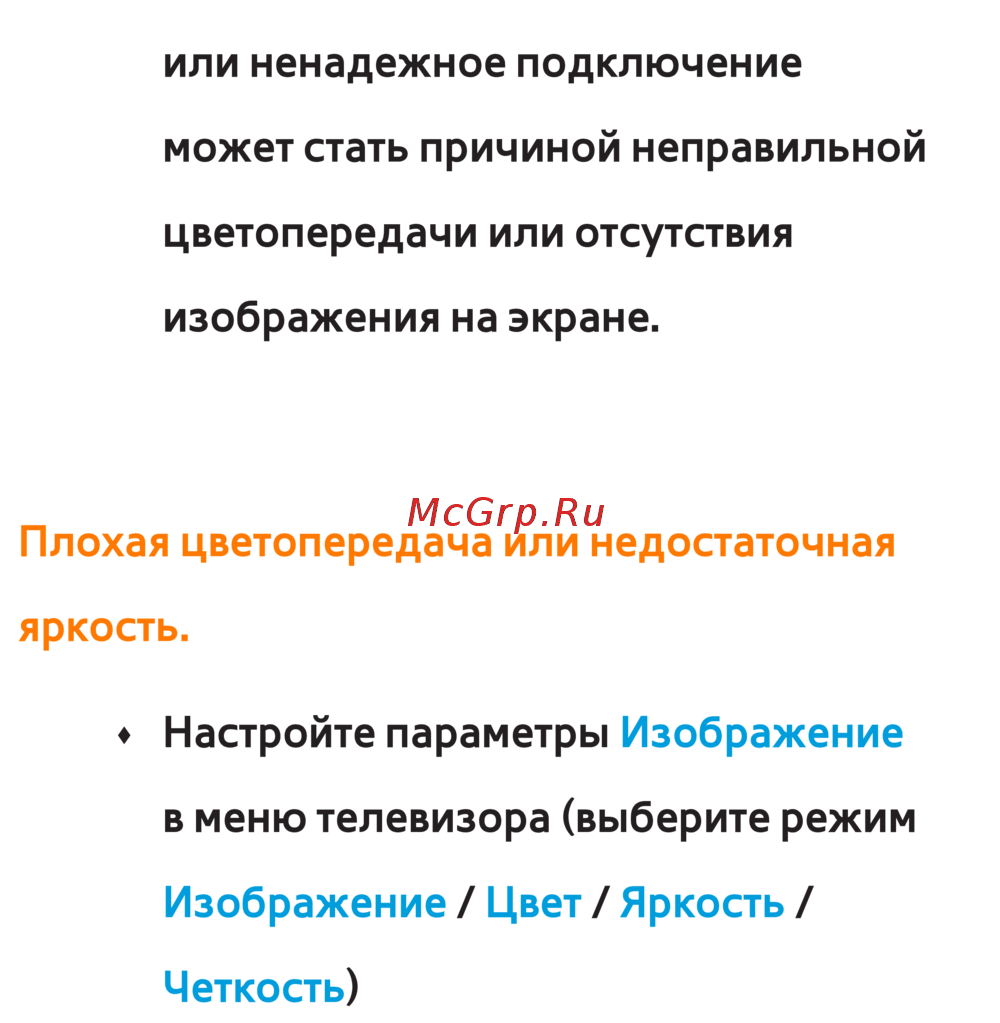 или ненадежное подключение может стать причиной неправильной цветопередачи или отсутствия изображения на экране.

McGrp.Ru

Плохая цветопередача или недостаточная яркость.

• Настройте параметры Изображение в меню телевизора (выберите режим Изображение / Цвет / Яркость / Четкость)